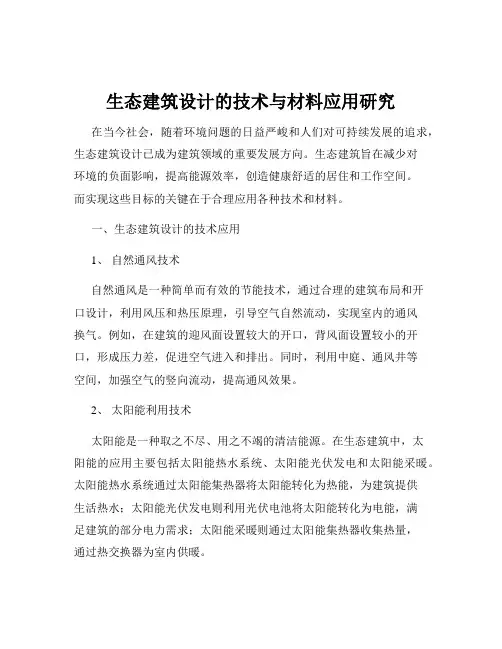 生态建筑设计的技术与材料应用研究

在当今社会，随着环境问题的日益严峻和人们对可持续发展的追求，生态建筑设计已成为建筑领域的重要发展方向。生态建筑旨在减少对环境的负面影响，提高能源效率，创造健康舒适的居住和工作空间。而实现这些目标的关键在于合理应用各种技术和材料。

一、生态建筑设计的技术应用

1、 自然通风技术

自然通风是一种简单而有效的节能技术，通过合理的建筑布局和开口设计，利用风压和热压原理，引导空气自然流动，实现室内的通风换气。例如，在建筑的迎风面设置较大的开口，背风面设置较小的开口，形成压力差，促进空气进入和排出。同时，利用中庭、通风井等空间，加强空气的竖向流动，提高通风效果。

2、 太阳能利用技术

太阳能是一种取之不尽、用之不竭的清洁能源。在生态建筑中，太阳能的应用主要包括太阳能热水系统、太阳能光伏发电和太阳能采暖。太阳能热水系统通过太阳能集热器将太阳能转化为热能，为建筑提供生活热水；太阳能光伏发电则利用光伏电池将太阳能转化为电能，满足建筑的部分电力需求；太阳能采暖则通过太阳能集热器收集热量，通过热交换器为室内供暖。